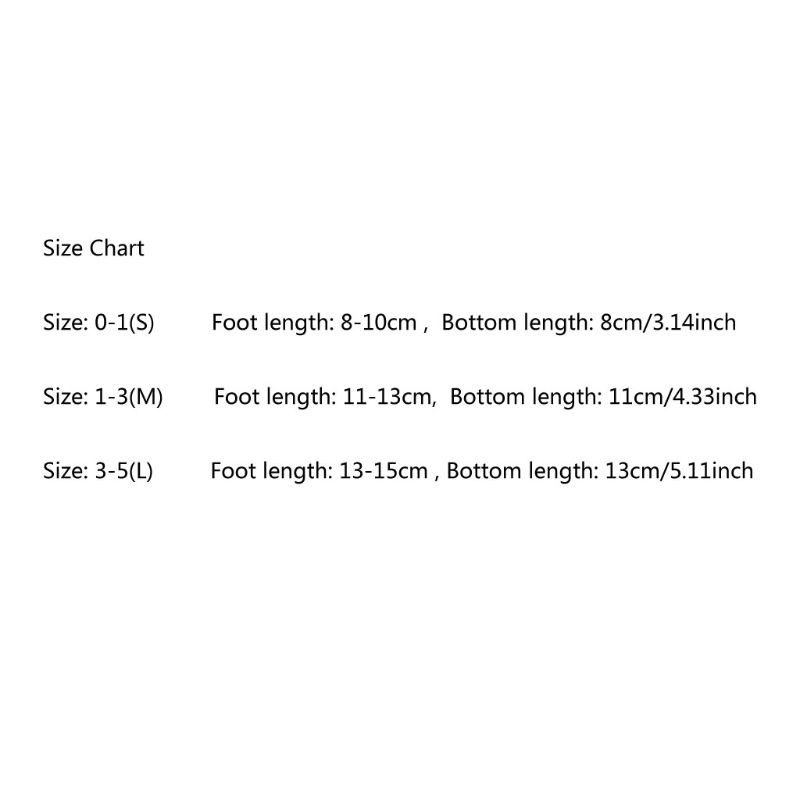 Size Chart

Size: 0-1(S) Foot length: 8-10cm , Bottom length: 8cm/3.14inch

Size: 1-3(M) Foot length: 11-13cm, Bottom length: 11cm/4.33inch

Size: 3-5(L) Foot length: 13-15cm , Bottom length: 13cm/5.11inch